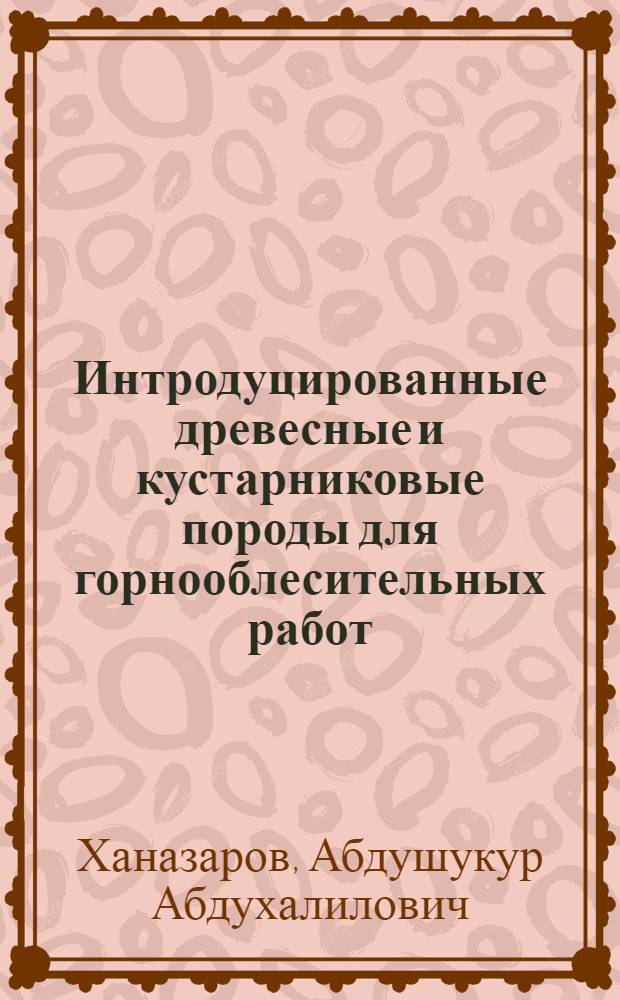 Интродуцированные древесные и кустарниковые породы для горнооблесительных работ

Ханазаров, Абдушукур Абдухалилович